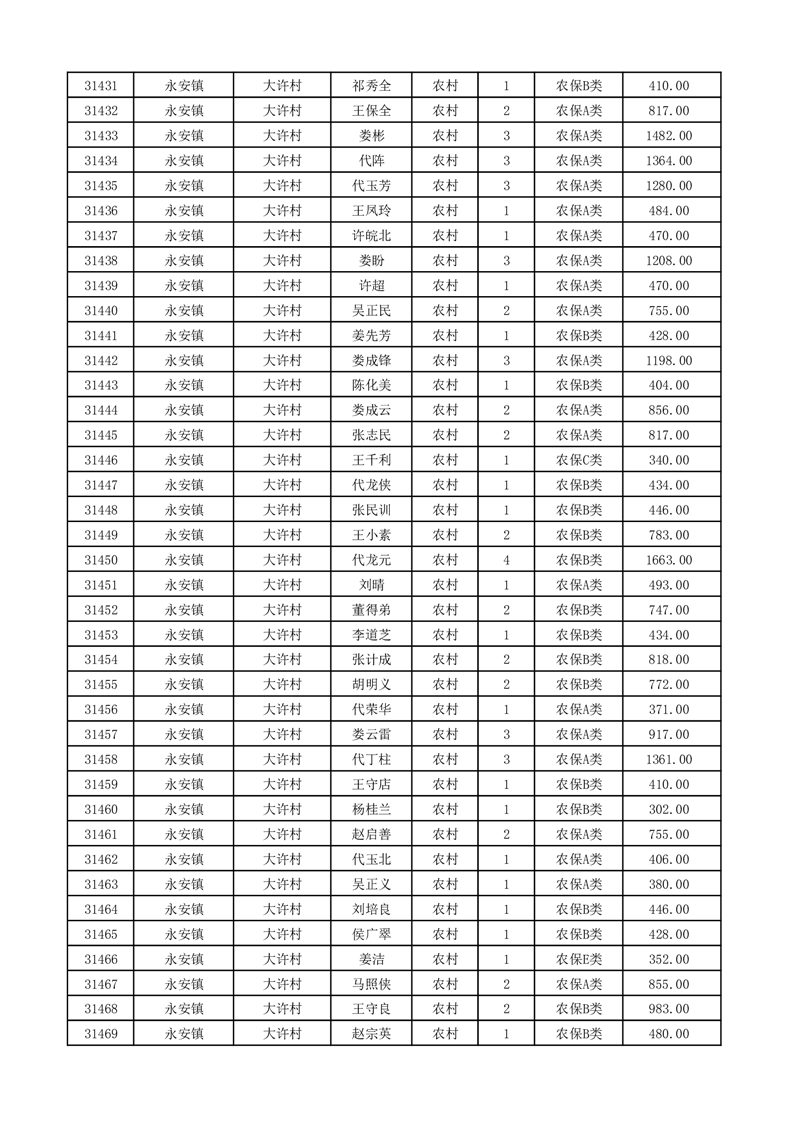 | 31431 | 永安镇 | 大许村 | 祁秀全 | 农村 | 1 | 农保B类 | 410.00 |
|---|---|---|---|---|---|---|---|
| 31432 | 永安镇 | 大许村 | 王保全 | 农村 | 2 | 农保A类 | 817.00 |
| 31433 | 永安镇 | 大许村 | 娄彬 | 农村 | 3 | 农保A类 | 1482.00 |
| 31434 | 永安镇 | 大许村 | 代阵 | 农村 | 3 | 农保A类 | 1364.00 |
| 31435 | 永安镇 | 大许村 | 代玉芳 | 农村 | 3 | 农保A类 | 1280.00 |
| 31436 | 永安镇 | 大许村 | 王凤玲 | 农村 | 1 | 农保A类 | 484.00 |
| 31437 | 永安镇 | 大许村 | 许皖北 | 农村 | 1 | 农保A类 | 470.00 |
| 31438 | 永安镇 | 大许村 | 娄盼 | 农村 | 3 | 农保A类 | 1208.00 |
| 31439 | 永安镇 | 大许村 | 许超 | 农村 | 1 | 农保A类 | 470.00 |
| 31440 | 永安镇 | 大许村 | 吴正民 | 农村 | 2 | 农保A类 | 755.00 |
| 31441 | 永安镇 | 大许村 | 姜先芳 | 农村 | 1 | 农保B类 | 428.00 |
| 31442 | 永安镇 | 大许村 | 娄成锋 | 农村 | 3 | 农保A类 | 1198.00 |
| 31443 | 永安镇 | 大许村 | 陈化美 | 农村 | 1 | 农保B类 | 404.00 |
| 31444 | 永安镇 | 大许村 | 娄成云 | 农村 | 2 | 农保A类 | 856.00 |
| 31445 | 永安镇 | 大许村 | 张志民 | 农村 | 2 | 农保A类 | 817.00 |
| 31446 | 永安镇 | 大许村 | 王千利 | 农村 | 1 | 农保C类 | 340.00 |
| 31447 | 永安镇 | 大许村 | 代龙侠 | 农村 | 1 | 农保B类 | 434.00 |
| 31448 | 永安镇 | 大许村 | 张民训 | 农村 | 1 | 农保B类 | 446.00 |
| 31449 | 永安镇 | 大许村 | 王小素 | 农村 | 2 | 农保B类 | 783.00 |
| 31450 | 永安镇 | 大许村 | 代龙元 | 农村 | 4 | 农保B类 | 1663.00 |
| 31451 | 永安镇 | 大许村 | 刘晴 | 农村 | 1 | 农保A类 | 493.00 |
| 31452 | 永安镇 | 大许村 | 董得弟 | 农村 | 2 | 农保B类 | 747.00 |
| 31453 | 永安镇 | 大许村 | 李道芝 | 农村 | 1 | 农保B类 | 434.00 |
| 31454 | 永安镇 | 大许村 | 张计成 | 农村 | 2 | 农保B类 | 818.00 |
| 31455 | 永安镇 | 大许村 | 胡明义 | 农村 | 2 | 农保B类 | 772.00 |
| 31456 | 永安镇 | 大许村 | 代荣华 | 农村 | 1 | 农保A类 | 371.00 |
| 31457 | 永安镇 | 大许村 | 娄云雷 | 农村 | 3 | 农保A类 | 917.00 |
| 31458 | 永安镇 | 大许村 | 代丁柱 | 农村 | 3 | 农保A类 | 1361.00 |
| 31459 | 永安镇 | 大许村 | 王守店 | 农村 | 1 | 农保B类 | 410.00 |
| 31460 | 永安镇 | 大许村 | 杨桂兰 | 农村 | 1 | 农保B类 | 302.00 |
| 31461 | 永安镇 | 大许村 | 赵启善 | 农村 | 2 | 农保A类 | 755.00 |
| 31462 | 永安镇 | 大许村 | 代玉北 | 农村 | 1 | 农保A类 | 406.00 |
| 31463 | 永安镇 | 大许村 | 吴正义 | 农村 | 1 | 农保A类 | 380.00 |
| 31464 | 永安镇 | 大许村 | 刘培良 | 农村 | 1 | 农保B类 | 446.00 |
| 31465 | 永安镇 | 大许村 | 侯广翠 | 农村 | 1 | 农保B类 | 428.00 |
| 31466 | 永安镇 | 大许村 | 姜洁 | 农村 | 1 | 农保E类 | 352.00 |
| 31467 | 永安镇 | 大许村 | 马照侠 | 农村 | 2 | 农保A类 | 855.00 |
| 31468 | 永安镇 | 大许村 | 王守良 | 农村 | 2 | 农保B类 | 983.00 |
| 31469 | 永安镇 | 大许村 | 赵宗英 | 农村 | 1 | 农保B类 | 480.00 |